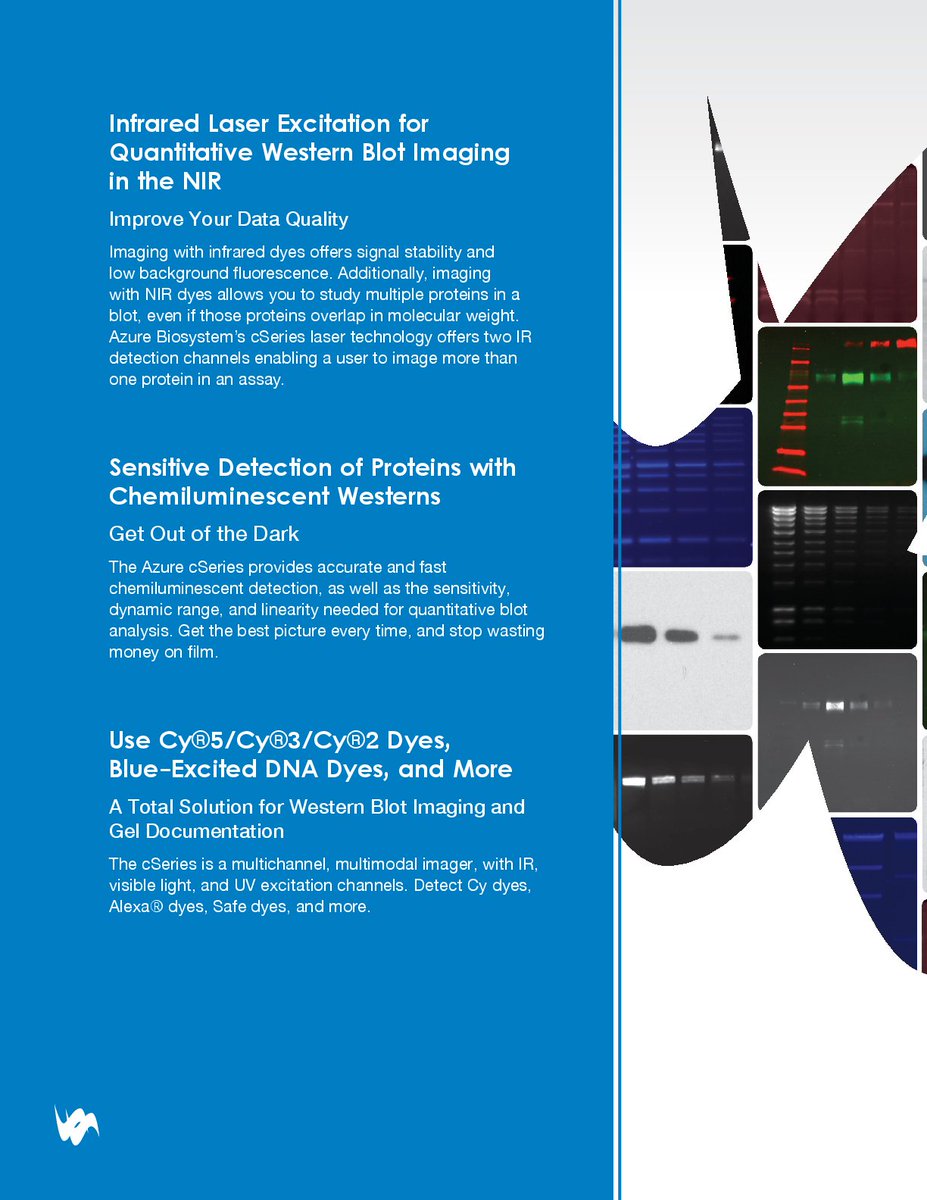 Infrared Laser Excitation for Quantitative Western Blot Imaging in the NIR

Improve Your Data Quality

Imaging with infrared dyes offers signal stability and low background fluorescence. Additionally, imaging with NIR dyes allows you to study multiple proteins in a blot, even if those proteins overlap in molecular weight. Azure Biosystem's cSeries laser technology offers two IR detection channels enabling a user to image more than one protein in an assay.

Sensitive Detection of Proteins with Chemiluminescent Westerns

Get Out of the Dark

The Azure cSeries provides accurate and fast chemiluminescent detection, as well as the sensitivity, dynamic range, and linearity needed for quantitative blot analysis. Get the best picture every time, and stop wasting money on film.

Use Cy®5/Cy®3/Cy®2 Dyes, Blue-Excited DNA Dyes, and More

A Total Solution for Western Blot Imaging and Gel Documentation

The cSeries is a multichannel, multimodal imager, with IR, visible light, and UV excitation channels. Detect Cy dyes, Alexa® dyes, Safe dyes, and more.